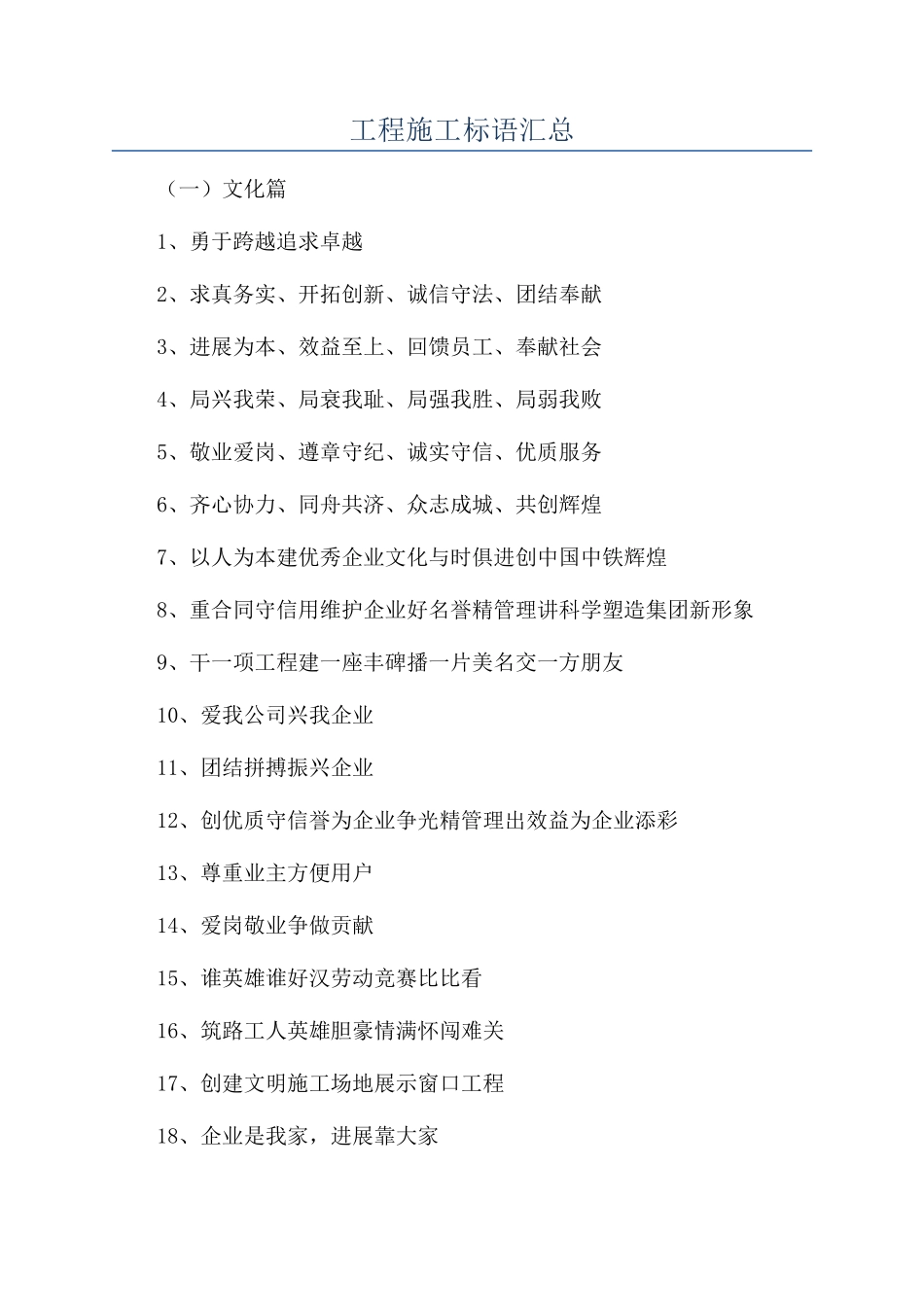 工程施工标语汇总

（一）文化篇

1、勇于跨越追求卓越

2、求真务实、开拓创新、诚信守法、团结奉献

3、进展为本、效益至上、回馈员工、奉献社会

4、局兴我荣、局衰我耻、局强我胜、局弱我败

5、敬业爱岗、遵章守纪、诚实守信、优质服务

6、齐心协力、同舟共济、众志成城、共创辉煌

7、以人为本建优秀企业文化与时俱进创中国中铁辉煌

8、重合同守信用维护企业好名誉精管理讲科学塑造集团新形象

9、干一项工程建一座丰碑播一片美名交一方朋友

10、爱我公司兴我企业

11、团结拼搏振兴企业

12、创优质守信誉为企业争光精管理出效益为企业添彩

13、尊重业主方便用户

14、爱岗敬业争做贡献

15、谁英雄谁好汉劳动竞赛比比看

16、筑路工人英雄胆豪情满怀闯难关

17、创建文明施工场地展示窗口工程

18、企业是我家，进展靠大家